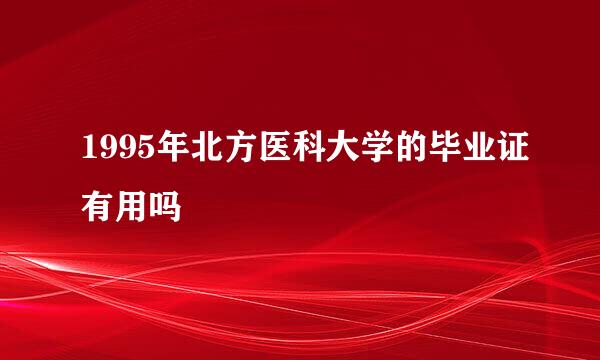 1995年北方医科大学的毕业证有用吗